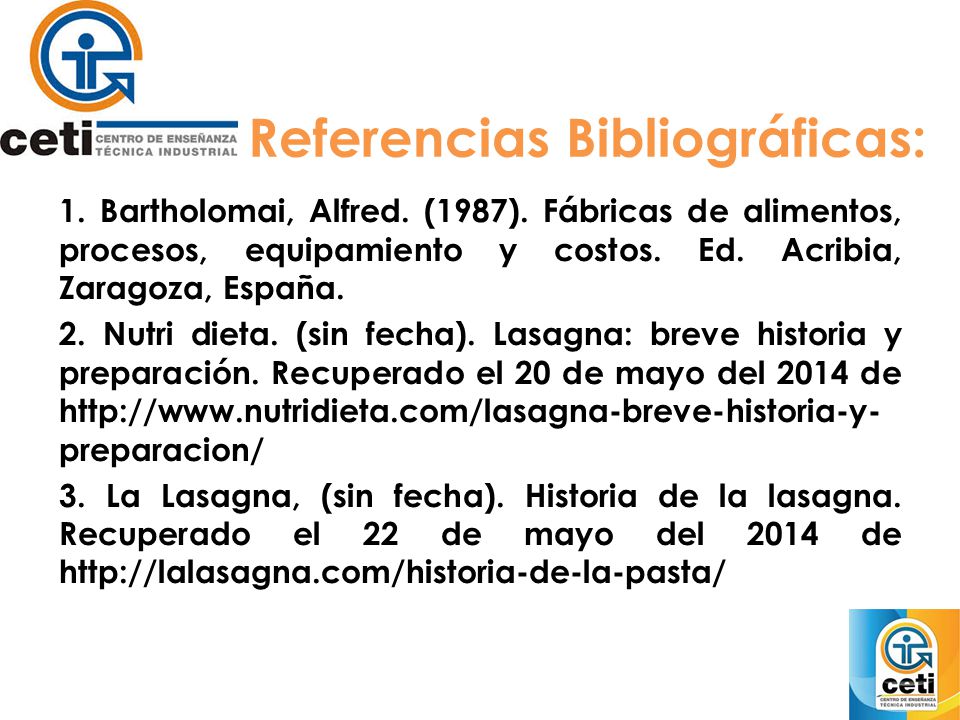 ceti CENTRO DE ENSEÑANZA TÉCNICA INDUSTRIAL

Referencias Bibliográficas:

1. Bartholomai, Alfred. (1987). Fábricas de alimentos, procesos, equipamiento y costos. Ed. Acribia, Zaragoza, España.

2. Nutri dieta. (sin fecha). Lasagna: breve historia y preparación. Recuperado el 20 de mayo del 2014 de http://www.nutridieta.com/lasagna-breve-historia-y-preparacion/

3. La Lasagna, (sin fecha). Historia de la lasagna. Recuperado el 22 de mayo del 2014 de http://lalasagna.com/historia-de-la-pasta/

ceti CENTRO DE ENSEÑANZA TÉCNICA INDUSTRIAL